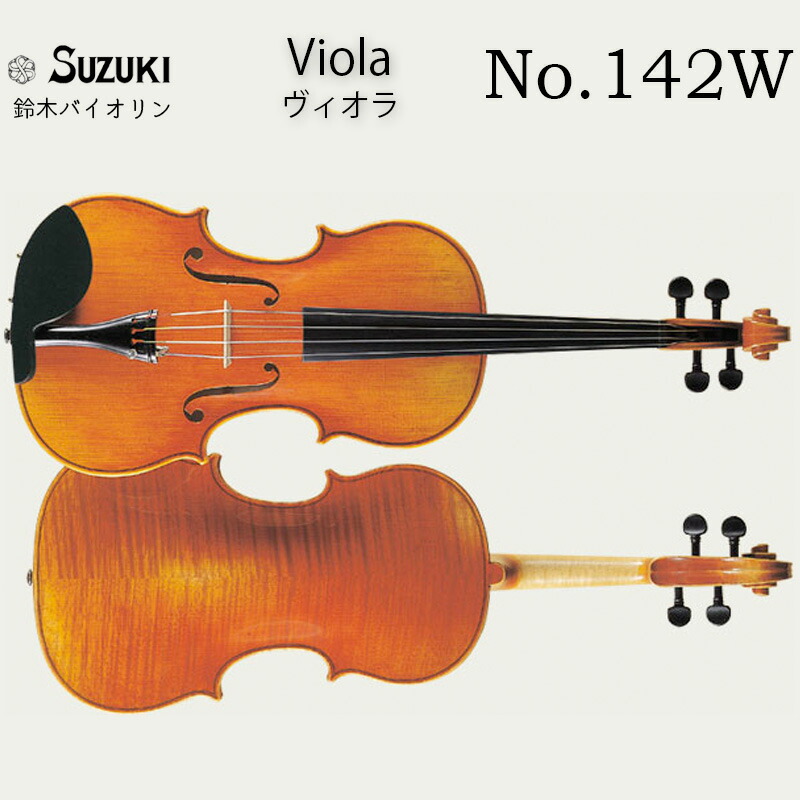 SUZUKI
鈴木バイオリン

Viola
ヴィオラ

No.142W